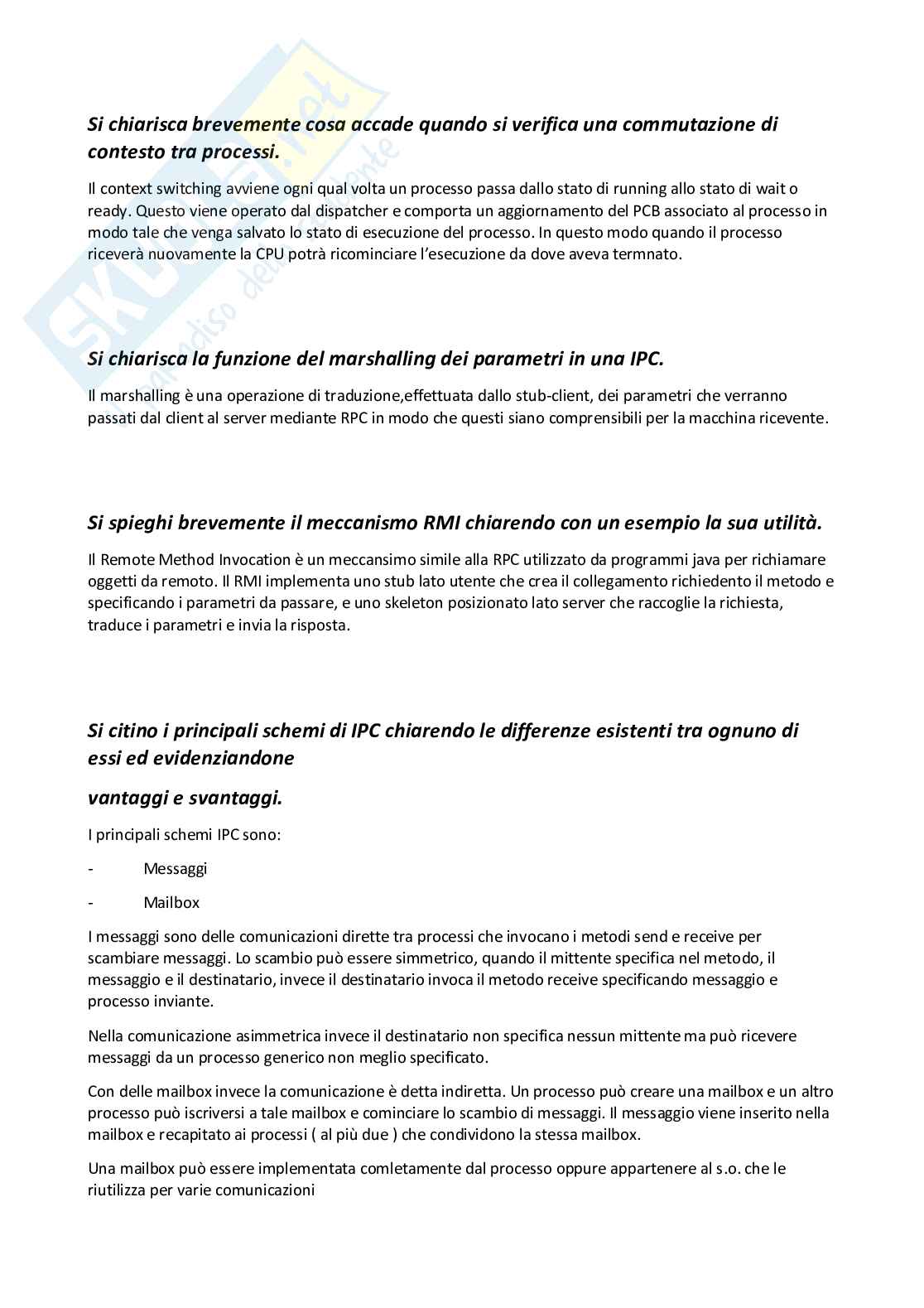 Si chiarisca brevemente cosa accade quando si verifica una commutazione di contesto tra processi.

Il context switching avviene ogni qual volta un processo passa dallo stato di running allo stato di wait o ready. Questo viene operato dal dispatcher e comporta un aggiornamento del PCB associato al processo in modo tale che venga salvato lo stato di esecuzione del processo. In questo modo quando il processo riceverà nuovamente la CPU potrà ricominciare l'esecuzione da dove aveva termnato.

Si chiarisca la funzione del marshalling dei parametri in una IPC.

Il marshalling è una operazione di traduzione,effettuata dallo stub-client, dei parametri che verranno passati dal client al server mediante RPC in modo che questi siano comprensibili per la macchina ricevente.

Si spieghi brevemente il meccanismo RMI chiarendo con un esempio la sua utilità.

Il Remote Method Invocation è un meccansimo simile alla RPC utilizzato da programmi java per richiamare oggetti da remoto. Il RMI implementa uno stub lato utente che crea il collegamento richiedento il metodo e specificando i parametri da passare, e uno skeleton posizionato lato server che raccoglie la richiesta, traduce i parametri e invia la risposta.

Si citino i principali schemi di IPC chiarendo le differenze esistenti tra ognuno di essi ed evidenziandone

vantaggi e svantaggi.

I principali schemi IPC sono:

- Messaggi

- Mailbox

I messaggi sono delle comunicazioni dirette tra processi che invocano i metodi send e receive per scambiare messaggi. Lo scambio può essere simmetrico, quando il mittente specifica nel metodo, il messaggio e il destinatario, invece il destinatario invoca il metodo receive specificando messaggio e processo inviante.

Nella comunicazione asimmetrica invece il destinatario non specifica nessun mittente ma può ricevere messaggi da un processo generico non meglio specificato.

Con delle mailbox invece la comunicazione è detta indiretta. Un processo può creare una mailbox e un altro processo può iscriversi a tale mailbox e cominciare lo scambio di messaggi. Il messaggio viene inserito nella mailbox e recapitato ai processi ( al più due ) che condividono la stessa mailbox.

Una mailbox può essere implementata comletamente dal processo oppure appartenere al s.o. che le riutilizza per varie comunicazioni